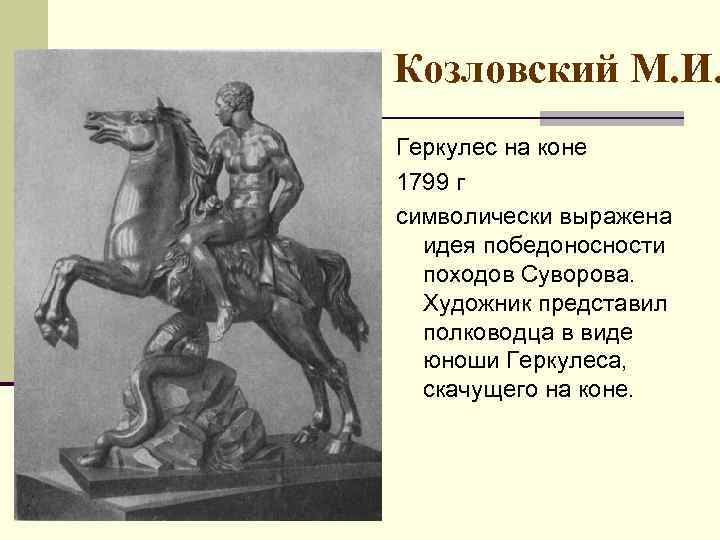 Козловский М.И.

Геркулес на коне

1799 г

символически выражена идея победоносности походов Суворова. Художник представил полководца в виде юноши Геркулеса, скачущего на коне.